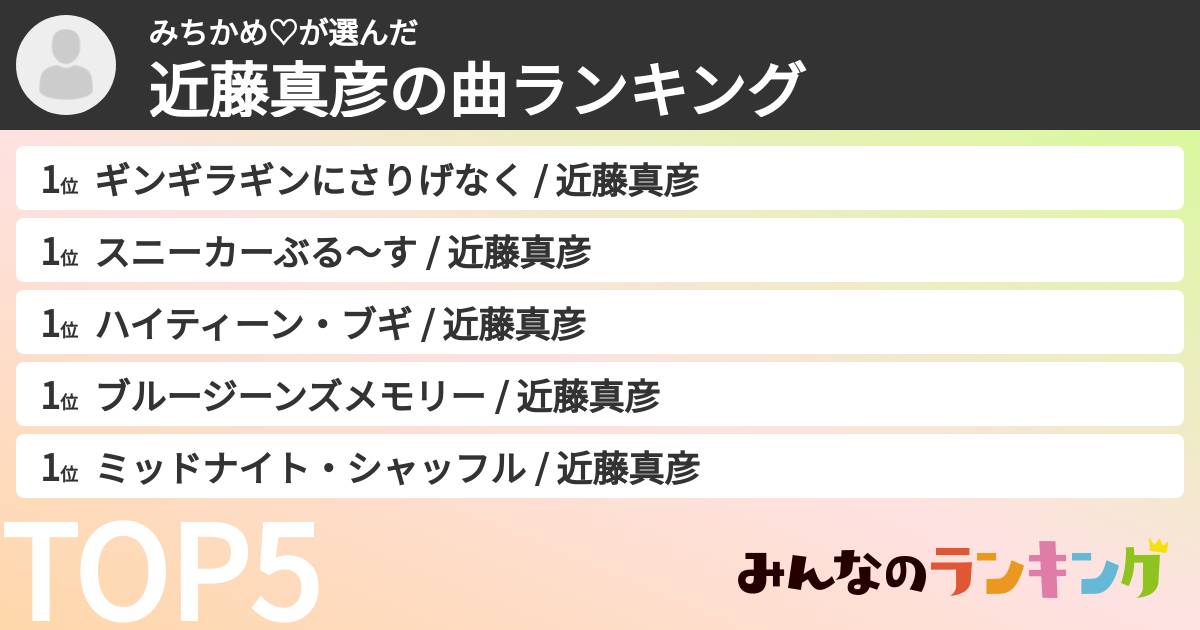 みちかめ♡が選んだ
近藤真彦の曲ランキング

1位 ギンギラギンにさりげなく / 近藤真彦

1位 スニーカーぶる〜す / 近藤真彦

1位 ハイティーン・ブギ / 近藤真彦

1位 ブルージーンズメモリー / 近藤真彦

1位 ミッドナイト・シャッフル / 近藤真彦

TOP5

みんなのランキング